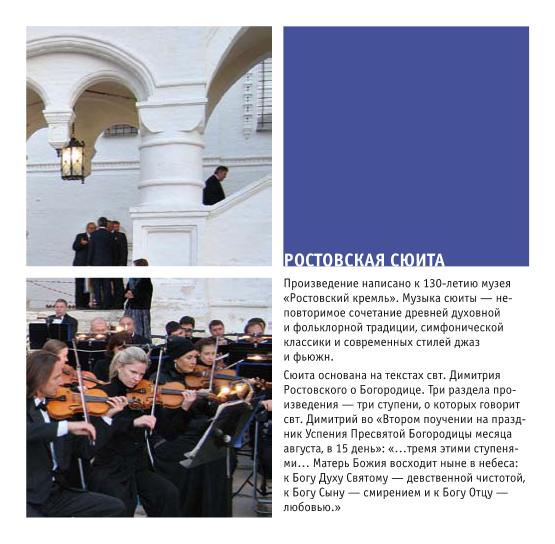 РОСТОВСКАЯ СЮИТА

Произведение написано к 130-летию музея «Ростовский кремль». Музыка сюиты — неповторимое сочетание древней духовной и фольклорной традиции, симфонической классики и современных стилей джаз и фьюжн.

Сюита основана на текстах свт. Димитрия Ростовского о Богородице. Три раздела произведения — три ступени, о которых говорит свт. Димитрий во «Втором поучении на праздник Успения Пресвятой Богородицы месяца августа, в 15 день»: «...тремя этими ступенями... Матерь Божия восходит ныне в небеса: к Богу Духу Святому — девственной чистотой, к Богу Сыну — смирением и к Богу Отцу — любовью.»